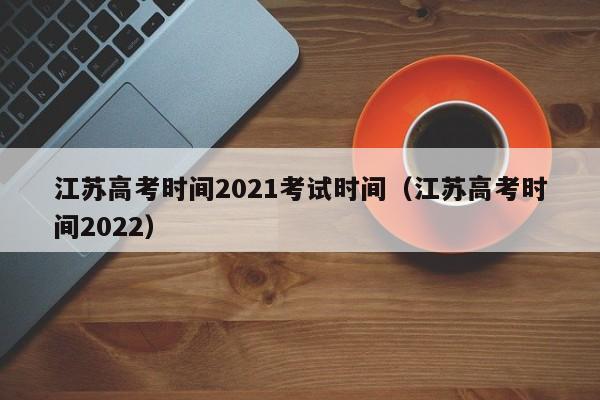 江苏高考时间2021考试时间（江苏高考时间2022）